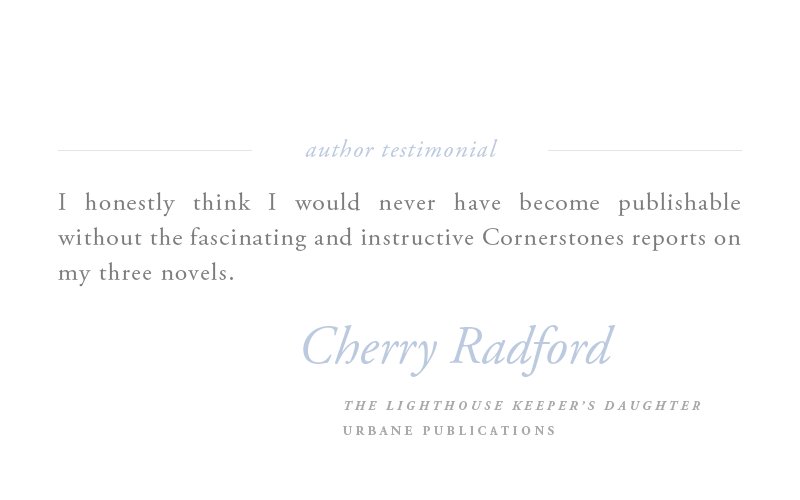 author testimonial

I honestly think I would never have become publishable without the fascinating and instructive Cornerstones reports on my three novels.

Cherry Radford

THE LIGHTHOUSE KEEPER'S DAUGHTER
URBANE PUBLICATIONS